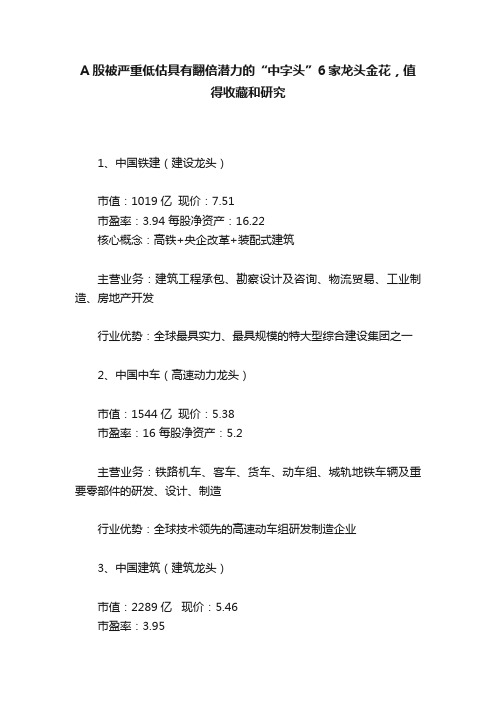 A 股被严重低估具有翻倍潜力的“中字头”6 家龙头金花，值得收藏和研究

1、中国铁建（建设龙头）

市值：1019 亿 现价：7.51
市盈率：3.94 每股净资产：16.22
核心概念：高铁+央企改革+装配式建筑

主营业务：建筑工程承包、勘察设计及咨询、物流贸易、工业制造、房地产开发

行业优势：全球最具实力、最具规模的特大型综合建设集团之一

2、中国中车（高速动力龙头）

市值：1544 亿 现价：5.38
市盈率：16 每股净资产：5.2

主营业务：铁路机车、客车、货车、动车组、城轨地铁车辆及重要零部件的研发、设计、制造

行业优势：全球技术领先的高速动车组研发制造企业

3、中国建筑（建筑龙头）

市值：2289 亿 现价：5.46
市盈率：3.95